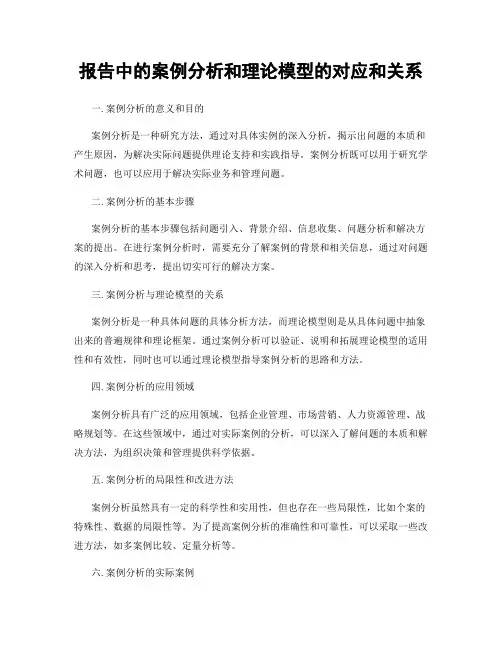 报告中的案例分析和理论模型的对应和关系

一. 案例分析的意义和目的

案例分析是一种研究方法，通过对具体实例的深入分析，揭示出问题的本质和产生原因，为解决实际问题提供理论支持和实践指导。案例分析既可以用于研究学术问题，也可以应用于解决实际业务和管理问题。

二. 案例分析的基本步骤

案例分析的基本步骤包括问题引入、背景介绍、信息收集、问题分析和解决方案的提出。在进行案例分析时，需要充分了解案例的背景和相关信息，通过对问题的深入分析和思考，提出切实可行的解决方案。

三. 案例分析与理论模型的关系

案例分析是一种具体问题的具体分析方法，而理论模型则是从具体问题中抽象出来的普遍规律和理论框架。通过案例分析可以验证、说明和拓展理论模型的适用性和有效性，同时也可以通过理论模型指导案例分析的思路和方法。

四. 案例分析的应用领域

案例分析具有广泛的应用领域，包括企业管理、市场营销、人力资源管理、战略规划等。在这些领域中，通过对实际案例的分析，可以深入了解问题的本质和解决方法，为组织决策和管理提供科学依据。

五. 案例分析的局限性和改进方法

案例分析虽然具有一定的科学性和实用性，但也存在一些局限性，比如个案的特殊性、数据的局限性等。为了提高案例分析的准确性和可靠性，可以采取一些改进方法，如多案例比较、定量分析等。

六. 案例分析的实际案例